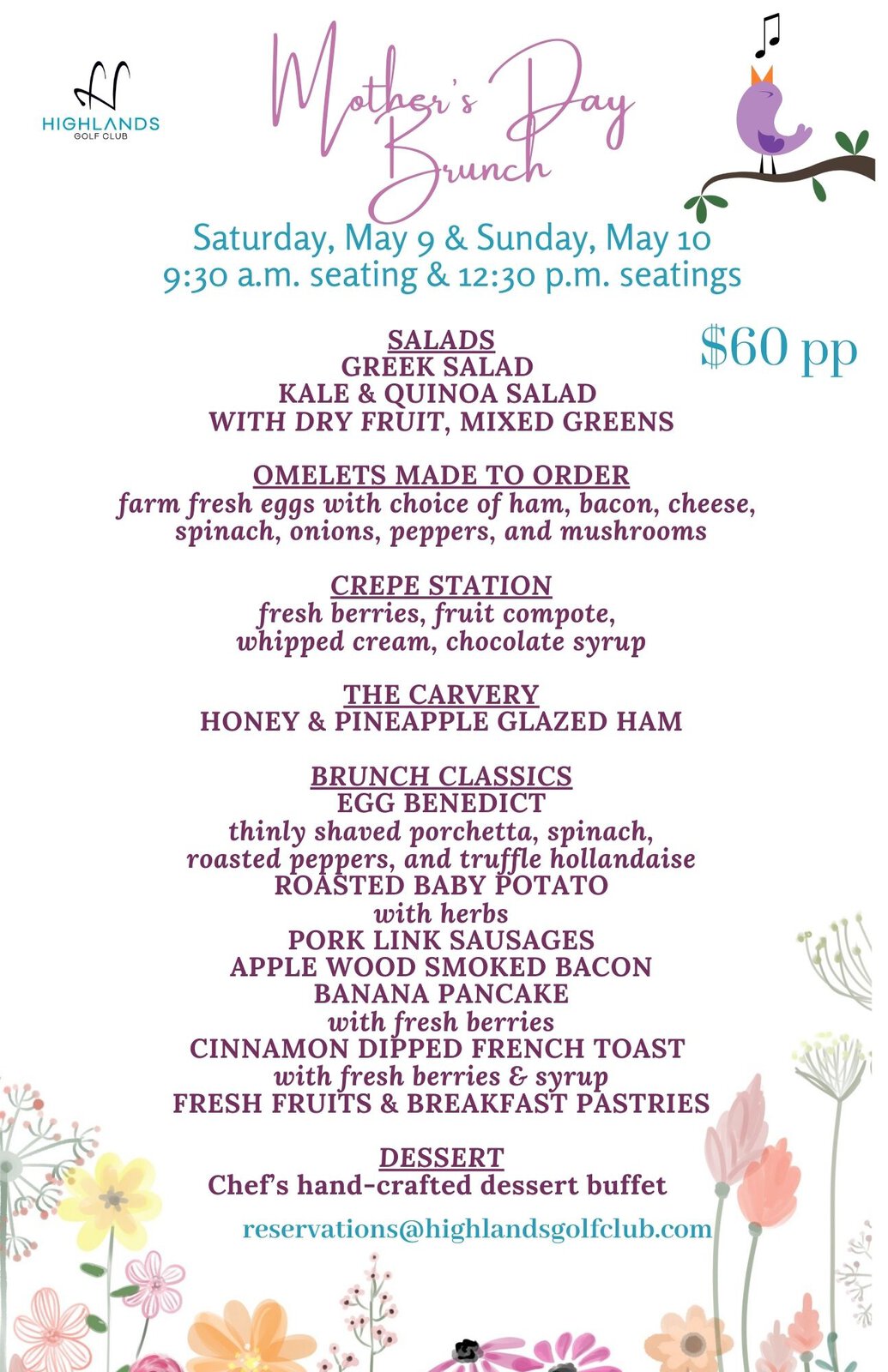 HIGHLANDS
GOLF CLUB

Mother's Day Brunch

Saturday, May 9 & Sunday, May 10
9:30 a.m. seating & 12:30 p.m. seatings

$60 pp

SALADS
GREEK SALAD
KALE & QUINOA SALAD
WITH DRY FRUIT, MIXED GREENS

OMELETS MADE TO ORDER
farm fresh eggs with choice of ham, bacon, cheese, spinach, onions, peppers, and mushrooms

CREPE STATION
fresh berries, fruit compote, whipped cream, chocolate syrup

THE CARVERY
HONEY & PINEAPPLE GLAZED HAM

BRUNCH CLASSICS
EGG BENEDICT
thinly shaved porchetta, spinach, roasted peppers, and truffle hollandaise
ROASTED BABY POTATO
with herbs
PORK LINK SAUSAGES
APPLE WOOD SMOKED BACON
BANANA PANCAKE
with fresh berries
CINNAMON DIPPED FRENCH TOAST
with fresh berries & syrup
FRESH FRUITS & BREAKFAST PASTRIES

DESSERT
Chef's hand-crafted dessert buffet

reservations@highlandsgolfclub.com